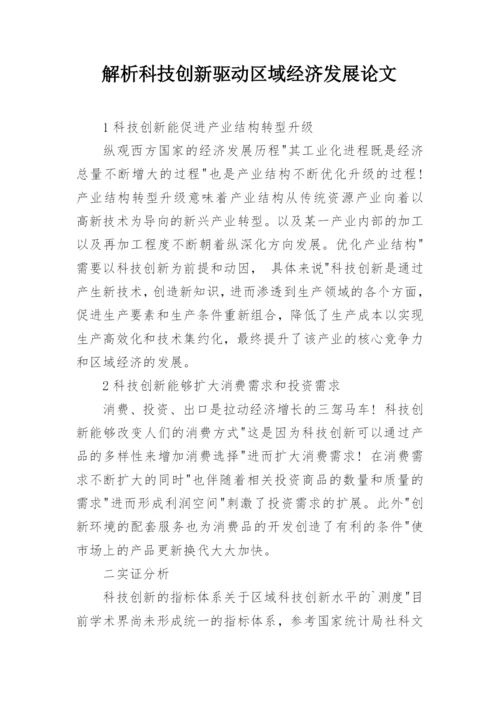 解析科技创新驱动区域经济发展论文

1 科技创新能促进产业结构转型升级

纵观西方国家的经济发展历程"其工业化进程既是经济总量不断增大的过程"也是产业结构不断优化升级的过程！产业结构转型升级意味着产业结构从传统资源产业向着以高新技术为导向的新兴产业转型。以及某一产业内部的加工以及再加工程度不断朝着纵深化方向发展。优化产业结构"需要以科技创新为前提和动因， 具体来说"科技创新是通过产生新技术，创造新知识，进而渗透到生产领域的各个方面，促进生产要素和生产条件重新组合，降低了生产成本以实现生产高效化和技术集约化，最终提升了该产业的核心竞争力和区域经济的发展。

2 科技创新能够扩大消费需求和投资需求

消费、投资、出口是拉动经济增长的三驾马车！科技创新能够改变人们的消费方式"这是因为科技创新可以通过产品的多样性来增加消费选择"进而扩大消费需求！在消费需求不断扩大的同时"也伴随着相关投资商品的数量和质量的需求"进而形成利润空间"刺激了投资需求的扩展。此外"创新环境的配套服务也为消费品的开发创造了有利的条件"使市场上的产品更新换代大大加快。

二实证分析

科技创新的指标体系关于区域科技创新水平的`测度"目前学术界尚未形成统一的指标体系，参考国家统计局社科文